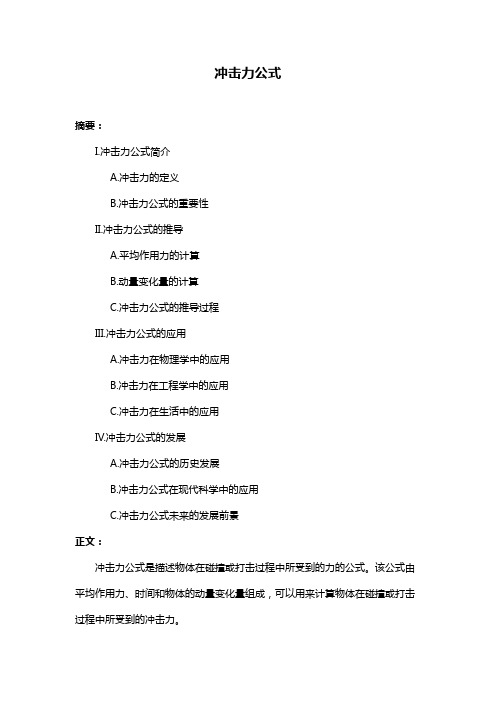 冲击力公式

摘要：

I.冲击力公式简介

A.冲击力的定义

B.冲击力公式的重要性

II.冲击力公式的推导

A.平均作用力的计算

B.动量变化量的计算

C.冲击力公式的推导过程

III.冲击力公式的应用

A.冲击力在物理学中的应用

B.冲击力在工程学中的应用

C.冲击力在生活中的应用

IV.冲击力公式的发展

A.冲击力公式的历史发展

B.冲击力公式在现代科学中的应用

C.冲击力公式未来的发展前景

正文：

冲击力公式是描述物体在碰撞或打击过程中所受到的力的公式。该公式由平均作用力、时间和物体的动量变化量组成，可以用来计算物体在碰撞或打击过程中所受到的冲击力。